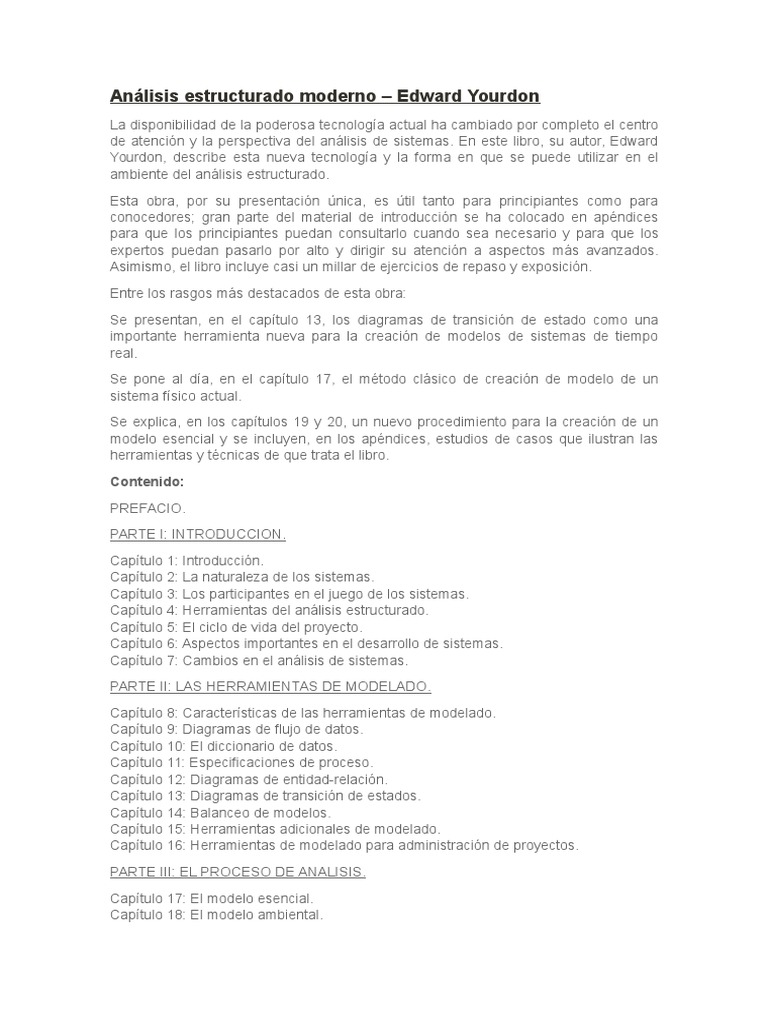 Análisis estructurado moderno – Edward Yourdon

La disponibilidad de la poderosa tecnología actual ha cambiado por completo el centro de atención y la perspectiva del análisis de sistemas. En este libro, su autor, Edward Yourdon, describe esta nueva tecnología y la forma en que se puede utilizar en el ambiente del análisis estructurado.

Esta obra, por su presentación única, es útil tanto para principiantes como para conocedores; gran parte del material de introducción se ha colocado en apéndices para que los principiantes puedan consultarlo cuando sea necesario y para que los expertos puedan pasarlo por alto y dirigir su atención a aspectos más avanzados. Asimismo, el libro incluye casi un millar de ejercicios de repaso y exposición.

Entre los rasgos más destacados de esta obra:

Se presentan, en el capítulo 13, los diagramas de transición de estado como una importante herramienta nueva para la creación de modelos de sistemas de tiempo real.

Se pone al día, en el capítulo 17, el método clásico de creación de modelo de un sistema físico actual.

Se explica, en los capítulos 19 y 20, un nuevo procedimiento para la creación de un modelo esencial y se incluyen, en los apéndices, estudios de casos que ilustran las herramientas y técnicas de que trata el libro.

Contenido:

PREFACIO.

PARTE I: INTRODUCCION.

Capítulo 1: Introducción.
Capítulo 2: La naturaleza de los sistemas.
Capítulo 3: Los participantes en el juego de los sistemas.
Capítulo 4: Herramientas del análisis estructurado.
Capítulo 5: El ciclo de vida del proyecto.
Capítulo 6: Aspectos importantes en el desarrollo de sistemas.
Capítulo 7: Cambios en el análisis de sistemas.

PARTE II: LAS HERRAMIENTAS DE MODELADO.

Capítulo 8: Características de las herramientas de modelado.
Capítulo 9: Diagramas de flujo de datos.
Capítulo 10: El diccionario de datos.
Capítulo 11: Especificaciones de proceso.
Capítulo 12: Diagramas de entidad-relación.
Capítulo 13: Diagramas de transición de estados.
Capítulo 14: Balanceo de modelos.
Capítulo 15: Herramientas adicionales de modelado.
Capítulo 16: Herramientas de modelado para administración de proyectos.

PARTE III: EL PROCESO DE ANALISIS.

Capítulo 17: El modelo esencial.
Capítulo 18: El modelo ambiental.